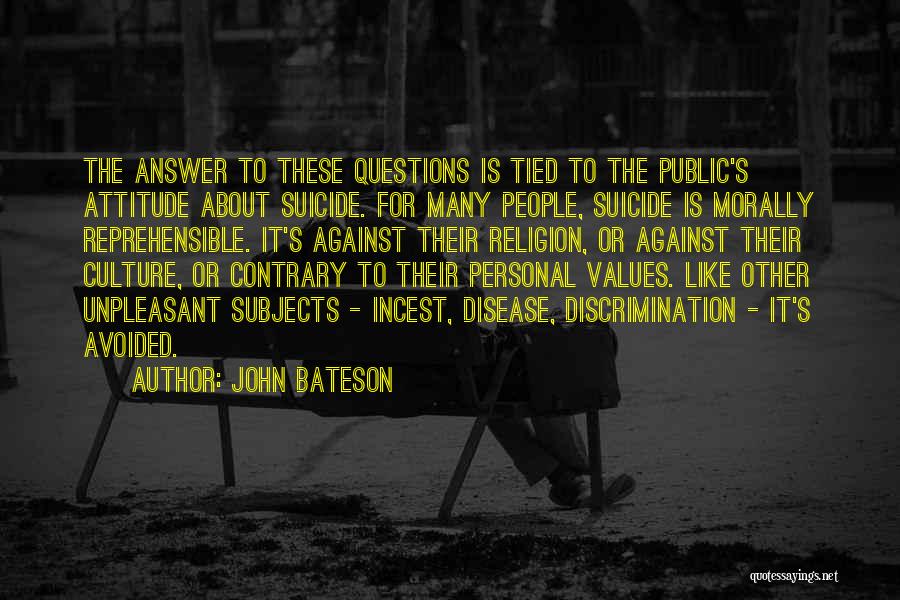 THE ANSWER TO THESE QUESTIONS IS TIED TO THE PUBLIC'S ATTITUDE ABOUT SUICIDE. FOR MANY PEOPLE, SUICIDE IS MORALLY REPREHENSIBLE. IT'S AGAINST THEIR RELIGION, OR AGAINST THEIR CULTURE, OR CONTRARY TO THEIR PERSONAL VALUES. LIKE OTHER UNPLEASANT SUBJECTS - INCEST, DISEASE, DISCRIMINATION - IT'S AVOIDED.

AUTHOR: JOHN BATESON

quotessayings.net